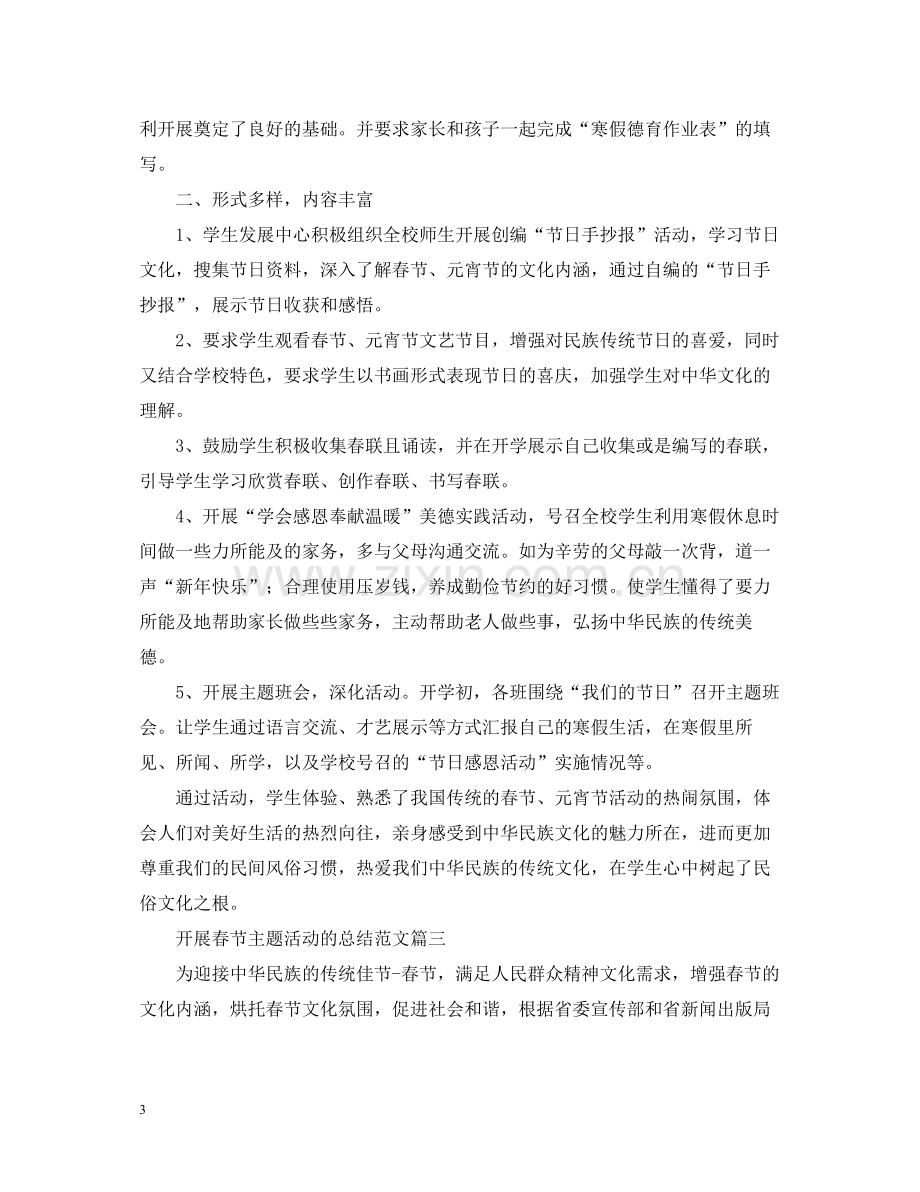 利开展奠定了良好的基础。并要求家长和孩子一起完成“寒假德育作业表”的填写。

二、形式多样，内容丰富

1、学生发展中心积极组织全校师生开展创编“节日手抄报”活动，学习节日文化，搜集节日资料，深入了解春节、元宵节的文化内涵，通过自编的“节日手抄报”，展示节日收获和感悟。

2、要求学生观看春节、元宵节文艺节目，增强对民族传统节日的喜爱，同时又结合学校特色，要求学生以书画形式表现节日的喜庆，加强学生对中华文化的理解。

3、鼓励学生积极收集春联且诵读，并在开学展示自己收集或是编写的春联，引导学生学习欣赏春联、创作春联、书写春联。

4、开展“学会感恩奉献温暖”美德实践活动，号召全校学生利用寒假休息时间做一些力所能及的家务，多与父母沟通交流。如为辛劳的父母敲一次背，道一声“新年快乐”；合理使用压岁钱，养成勤俭节约的好习惯。使学生懂得了要力所能及地帮助家长做些些家务，主动帮助老人做些事，弘扬中华民族的传统美德。

5、开展主题班会，深化活动。开学初，各班围绕“我们的节日”召开主题班会。让学生通过语言交流、才艺展示等方式汇报自己的寒假生活，在寒假里所见、所闻、所学，以及学校号召的“节日感恩活动”实施情况等。

通过活动，学生体验、熟悉了我国传统的春节、元宵节活动的热闹氛围，体会人们对美好生活的热烈向往，亲身感受到中华民族文化的魅力所在，进而更加尊重我们的民间风俗习惯，热爱我们中华民族的传统文化，在学生心中树起了民俗文化之根。

开展春节主题活动的总结范文篇三

为迎接中华民族的传统佳节-春节，满足人民群众精神文化需求，增强春节的文化内涵，烘托春节文化氛围，促进社会和谐，根据省委宣传部和省新闻出版局

3

www.zixin.com.cn